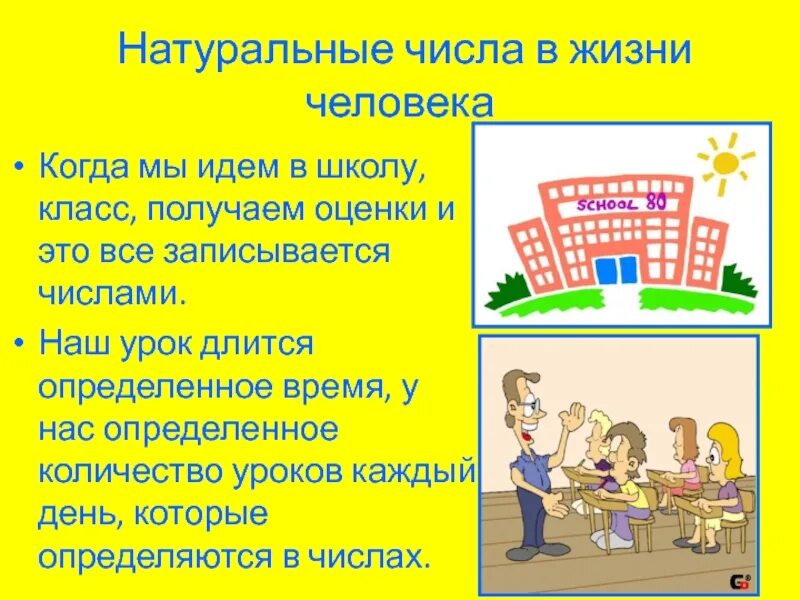 Натуральные числа в жизни человека

• Когда мы идем в школу, класс, получаем оценки и это все записывается числами.

• Наш урок длится определенное время, у нас определенное количество уроков каждый день, которые определяются в числах.

SCHOOL 80